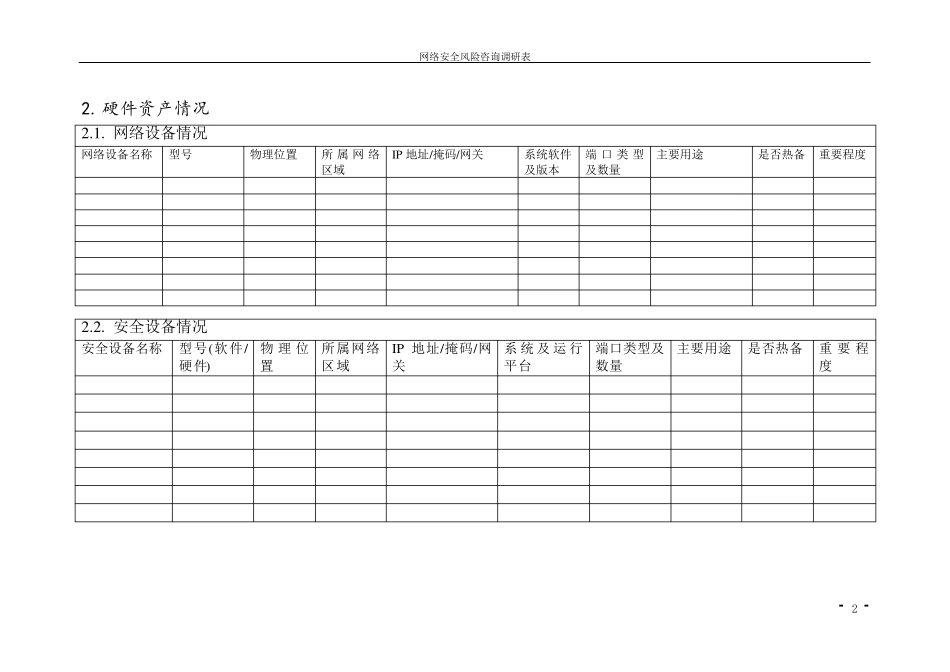 网络安全风险咨询调研表

2. 硬件资产情况

2.1. 网络设备情况

| 网络设备名称 | 型号 | 物理位置 | 所属网络区域 | IP 地址/掩码/网关 | 系统软件及版本 | 端口类型及数量 | 主要用途 | 是否热备 | 重要程度 |
|---|---|---|---|---|---|---|---|---|---|
| | | | | | | | | | |
| | | | | | | | | | |
| | | | | | | | | | |
| | | | | | | | | | |
| | | | | | | | | | |
| | | | | | | | | | |
| | | | | | | | | | |
| | | | | | | | | | |

2.2. 安全设备情况

| 安全设备名称 | 型号(软件/硬件) | 物理位置 | 所属网络区域 | IP 地址/掩码/网关 | 系统及运行平台 | 端口类型及数量 | 主要用途 | 是否热备 | 重要程度 |
|---|---|---|---|---|---|---|---|---|---|
| | | | | | | | | | |
| | | | | | | | | | |
| | | | | | | | | | |
| | | | | | | | | | |
| | | | | | | | | | |
| | | | | | | | | | |
| | | | | | | | | | |
| | | | | | | | | | |

- 2 -